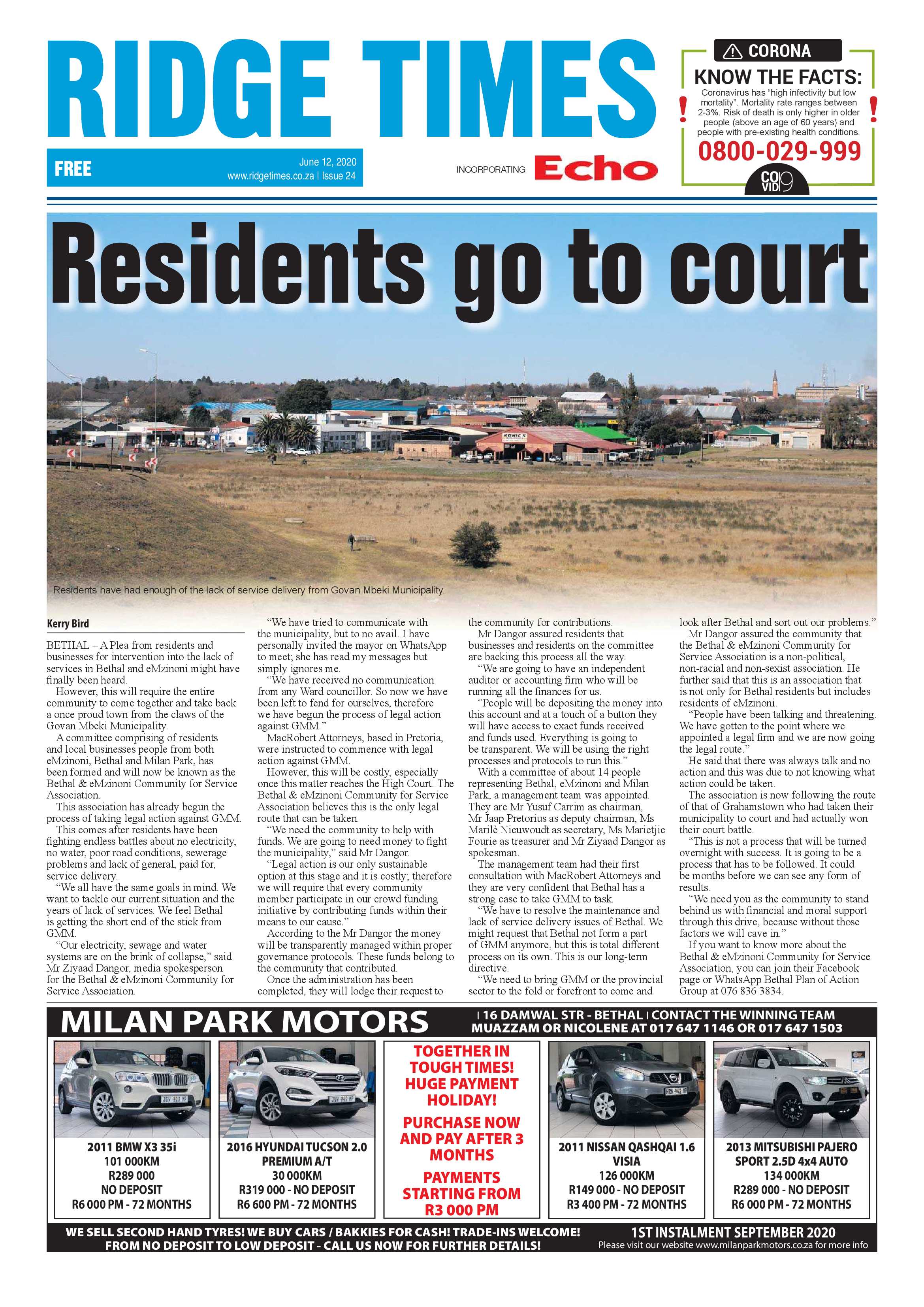 RIDGE TIMES

FREE

June 12, 2020
www.ridgetimes.co.za | Issue 24

INCORPORATING Echo

CORONA
KNOW THE FACTS:
Coronavirus has "high infectivity but low mortality". Mortality rate ranges between 2-3%. Risk of death is only higher in older people (above an age of 60 years) and people with pre-existing health conditions.
0800-029-999
COVID19

Residents go to court

KONIC'S

Residents have had enough of the lack of service delivery from Govan Mbeki Municipality.

Kerry Bird

BETHAL – A Plea from residents and businesses for intervention into the lack of services in Bethal and eMzinoni might have finally been heard.

However, this will require the entire community to come together and take back a once proud town from the claws of the Govan Mbeki Municipality.

A committee comprising of residents and local businesses people from both eMzinoni, Bethal and Milan Park, has been formed and will now be known as the Bethal & eMzinoni Community for Service Association.

This association has already begun the process of taking legal action against GMM.

This comes after residents have been fighting endless battles about no electricity, no water, poor road conditions, sewerage problems and lack of general, paid for, service delivery.

"We all have the same goals in mind. We want to tackle our current situation and the years of lack of services. We feel Bethal is getting the short end of the stick from GMM.

"Our electricity, sewage and water systems are on the brink of collapse," said Mr Ziyaad Dangor, media spokesperson for the Bethal & eMzinoni Community for Service Association.

"We have tried to communicate with the municipality, but to no avail. I have personally invited the mayor on WhatsApp to meet; she has read my messages but simply ignores me.

"We have received no communication from any Ward councillor. So now we have been left to fend for ourselves, therefore we have begun the process of legal action against GMM."

MacRobert Attorneys, based in Pretoria, were instructed to commence with legal action against GMM.

However, this will be costly, especially once this matter reaches the High Court. The Bethal & eMzinoni Community for Service Association believes this is the only legal route that can be taken.

"We need the community to help with funds. We are going to need money to fight the municipality," said Mr Dangor.

"Legal action is our only sustainable option at this stage and it is costly; therefore we will require that every community member participate in our crowd funding initiative by contributing funds within their means to our cause."

According to the Mr Dangor the money will be transparently managed within proper governance protocols. These funds belong to the community that contributed.

Once the administration has been completed, they will lodge their request to the community for contributions.

Mr Dangor assured residents that businesses and residents on the committee are backing this process all the way.

"We are going to have an independent auditor or accounting firm who will be running all the finances for us.

"People will be depositing the money into this account and at a touch of a button they will have access to exact funds received and funds used. Everything is going to be transparent. We will be using the right processes and protocols to run this."

With a committee of about 14 people representing Bethal, eMzinoni and Milan Park, a management team was appointed. They are Mr Yusuf Carrim as chairman, Mr Jaap Pretorius as deputy chairman, Ms Marilè Nieuwoudt as secretary, Ms Marietjie Fourie as treasurer and Mr Ziyaad Dangor as spokesman.

The management team had their first consultation with MacRobert Attorneys and they are very confident that Bethal has a strong case to take GMM to task.

"We have to resolve the maintenance and lack of service delivery issues of Bethal. We might request that Bethal not form a part of GMM anymore, but this is total different process on its own. This is our long-term directive.

"We need to bring GMM or the provincial sector to the fold or forefront to come and look after Bethal and sort out our problems."

Mr Dangor assured the community that the Bethal & eMzinoni Community for Service Association is a non-political, non-racial and non-sexist association. He further said that this is an association that is not only for Bethal residents but includes residents of eMzinoni.

"People have been talking and threatening. We have gotten to the point where we appointed a legal firm and we are now going the legal route."

He said that there was always talk and no action and this was due to not knowing what action could be taken.

The association is now following the route of that of Grahamstown who had taken their municipality to court and had actually won their court battle.

"This is not a process that will be turned overnight with success. It is going to be a process that has to be followed. It could be months before we can see any form of results.

"We need you as the community to stand behind us with financial and moral support through this drive, because without those factors we will cave in."

If you want to know more about the Bethal & eMzinoni Community for Service Association, you can join their Facebook page or WhatsApp Bethal Plan of Action Group at 076 836 3834.

MILAN PARK MOTORS | 16 DAMWAL STR - BETHAL | CONTACT THE WINNING TEAM MUAZZAM OR NICOLENE AT 017 647 1146 OR 017 647 1503

2011 BMW X3 35i
101 000KM
R289 000
NO DEPOSIT
R6 000 PM - 72 MONTHS

2016 HYUNDAI TUCSON 2.0 PREMIUM A/T
30 000KM
R319 000 - NO DEPOSIT
R6 600 PM - 72 MONTHS

TOGETHER IN TOUGH TIMES! HUGE PAYMENT HOLIDAY!
PURCHASE NOW AND PAY AFTER 3 MONTHS
PAYMENTS STARTING FROM R3 000 PM

2011 NISSAN QASHQAI 1.6 VISIA
126 000KM
R149 000 - NO DEPOSIT
R3 400 PM - 72 MONTHS

2013 MITSUBISHI PAJERO SPORT 2.5D 4x4 AUTO
134 000KM
R289 000 - NO DEPOSIT
R6 000 PM - 72 MONTHS

WE SELL SECOND HAND TYRES! WE BUY CARS / BAKKIES FOR CASH! TRADE-INS WELCOME! FROM NO DEPOSIT TO LOW DEPOSIT - CALL US NOW FOR FURTHER DETAILS!

1ST INSTALMENT SEPTEMBER 2020
Please visit our website www.milanparkmotors.co.za for more info